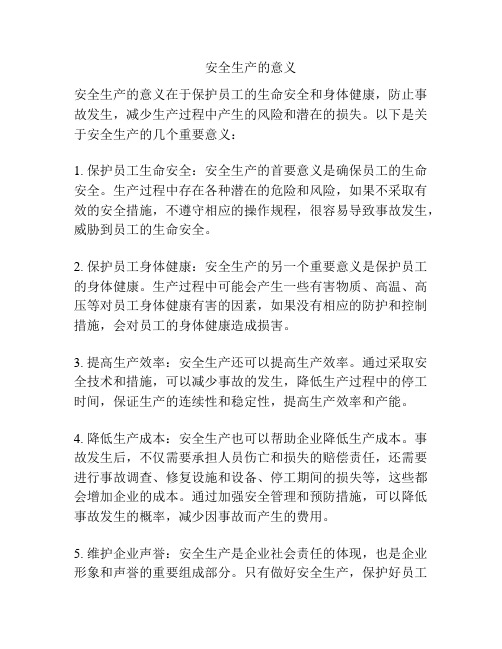 安全生产的意义

安全生产的意义在于保护员工的生命安全和身体健康，防止事故发生，减少生产过程中产生的风险和潜在的损失。以下是关于安全生产的几个重要意义：

1. 保护员工生命安全：安全生产的首要意义是确保员工的生命安全。生产过程中存在各种潜在的危险和风险，如果不采取有效的安全措施，不遵守相应的操作规程，很容易导致事故发生，威胁到员工的生命安全。

2. 保护员工身体健康：安全生产的另一个重要意义是保护员工的身体健康。生产过程中可能会产生一些有害物质、高温、高压等对员工身体健康有害的因素，如果没有相应的防护和控制措施，会对员工的身体健康造成损害。

3. 提高生产效率：安全生产还可以提高生产效率。通过采取安全技术和措施，可以减少事故的发生，降低生产过程中的停工时间，保证生产的连续性和稳定性，提高生产效率和产能。

4. 降低生产成本：安全生产也可以帮助企业降低生产成本。事故发生后，不仅需要承担人员伤亡和损失的赔偿责任，还需要进行事故调查、修复设施和设备、停工期间的损失等，这些都会增加企业的成本。通过加强安全管理和预防措施，可以降低事故发生的概率，减少因事故而产生的费用。

5. 维护企业声誉：安全生产是企业社会责任的体现，也是企业形象和声誉的重要组成部分。只有做好安全生产，保护好员工